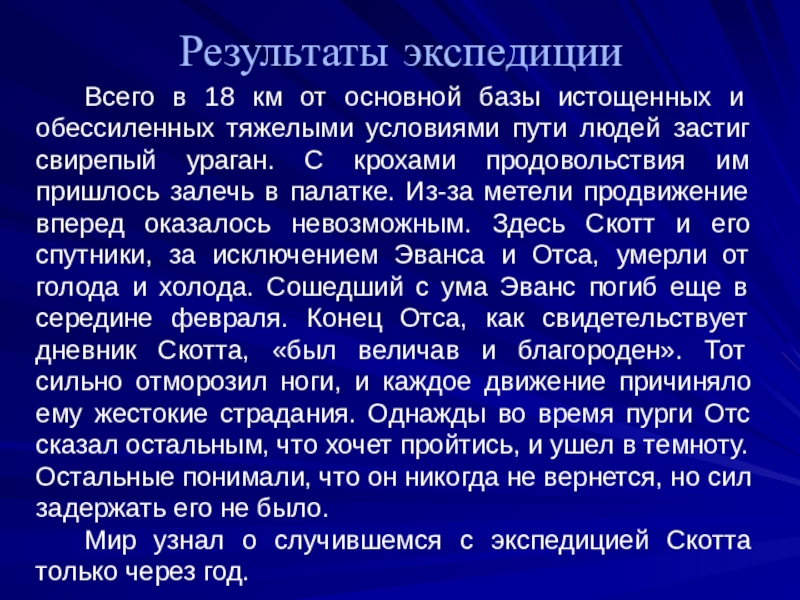 Результаты экспедиции

Всего в 18 км от основной базы истощенных и обессиленных тяжелыми условиями пути людей застиг свирепый ураган. С крохами продовольствия им пришлось залечь в палатке. Из-за метели продвижение вперед оказалось невозможным. Здесь Скотт и его спутники, за исключением Эванса и Отса, умерли от голода и холода. Сошедший с ума Эванс погиб еще в середине февраля. Конец Отса, как свидетельствует дневник Скотта, «был величав и благороден». Тот сильно отморозил ноги, и каждое движение причиняло ему жестокие страдания. Однажды во время пурги Отс сказал остальным, что хочет пройтись, и ушел в темноту. Остальные понимали, что он никогда не вернется, но сил задержать его не было.

Мир узнал о случившемся с экспедицией Скотта только через год.